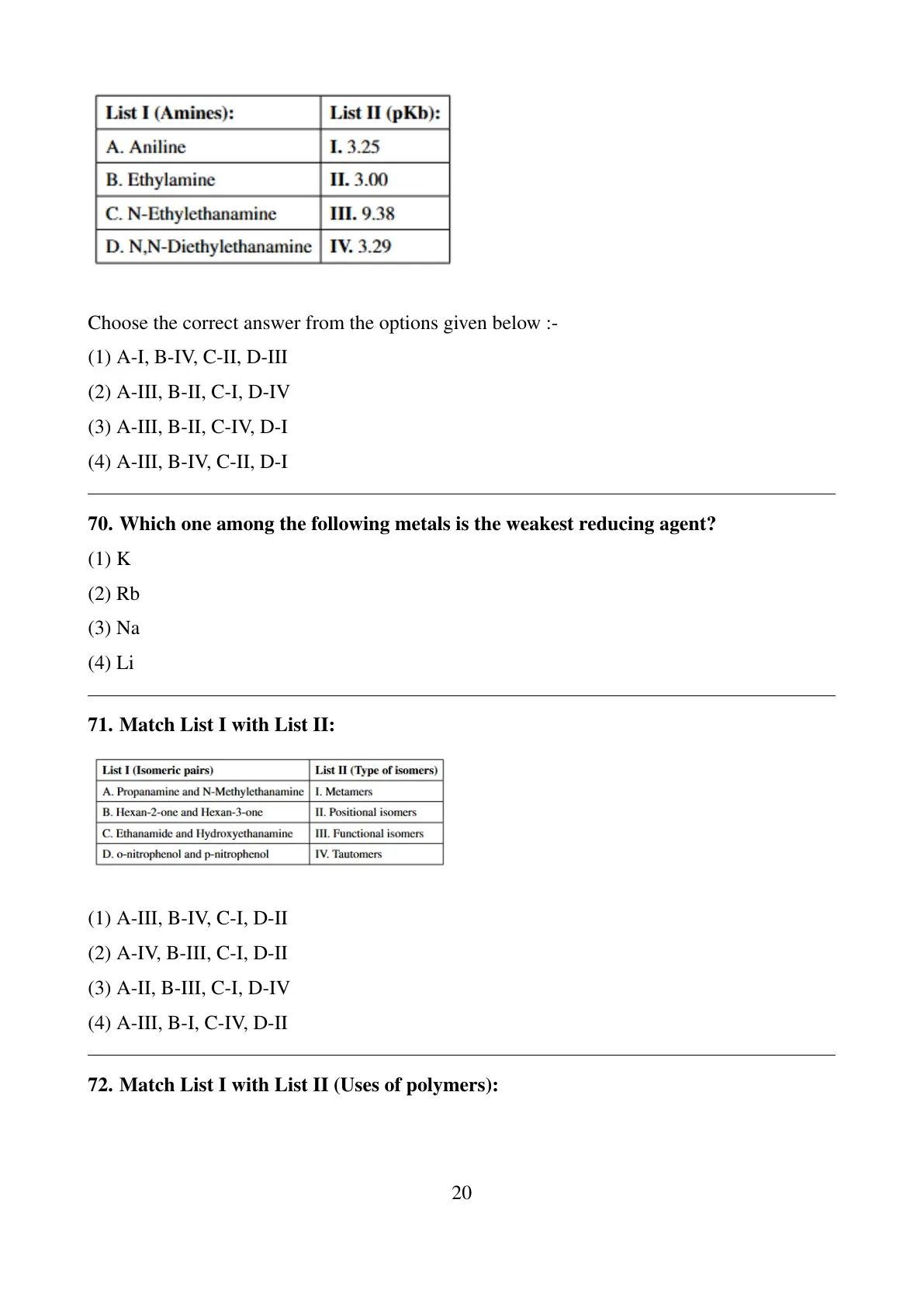 | List I (Amines): | List II (pKb): |
|---|---|
| A. Aniline | I. 3.25 |
| B. Ethylamine | II. 3.00 |
| C. N-Ethylethanamine | III. 9.38 |
| D. N,N-Diethylethanamine | IV. 3.29 |

Choose the correct answer from the options given below :-

(1) A-I, B-IV, C-II, D-III

(2) A-III, B-II, C-I, D-IV

(3) A-III, B-II, C-IV, D-I

(4) A-III, B-IV, C-II, D-I

70. Which one among the following metals is the weakest reducing agent?

(1) K

(2) Rb

(3) Na

(4) Li

71. Match List I with List II:

| List I (Isomeric pairs) | List II (Type of isomers) |
|---|---|
| A. Propanamine and N-Methylethanamine | I. Metamers |
| B. Hexan-2-one and Hexan-3-one | II. Positional isomers |
| C. Ethanamide and Hydroxyethanamine | III. Functional isomers |
| D. o-nitrophenol and p-nitrophenol | IV. Tautomers |

(1) A-III, B-IV, C-I, D-II

(2) A-IV, B-III, C-I, D-II

(3) A-II, B-III, C-I, D-IV

(4) A-III, B-I, C-IV, D-II

72. Match List I with List II (Uses of polymers):

20